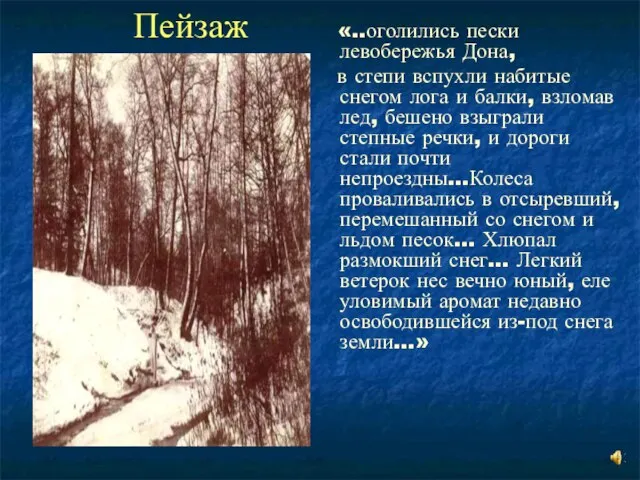 Пейзаж

«..оголились пески левобережья Дона,
в степи вспухли набитые снегом лога и балки, взломав лед, бешено взыграли степные речки, и дороги стали почти непроездны...Колеса проваливались в отсыревший, перемешанный со снегом и льдом песок... Хлюпал размокший снег... Легкий ветерок нес вечно юный, еле уловимый аромат недавно освободившейся из-под снега земли...»